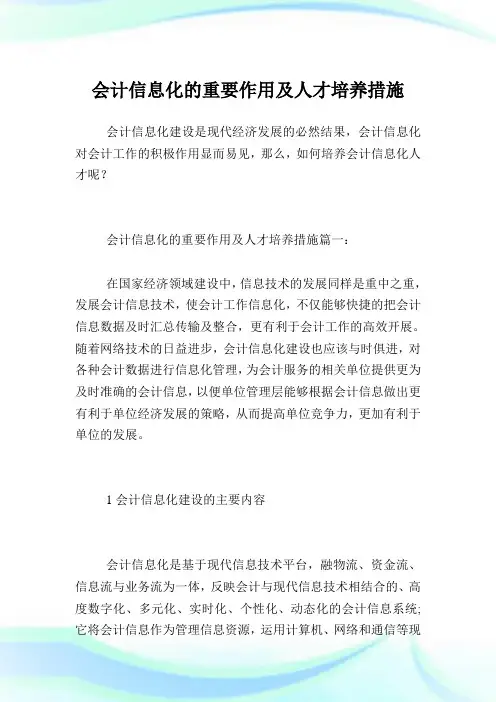 会计信息化的重要作用及人才培养措施

会计信息化建设是现代经济发展的必然结果，会计信息化对会计工作的积极作用显而易见，那么，如何培养会计信息化人才呢？

会计信息化的重要作用及人才培养措施篇一：

在国家经济领域建设中，信息技术的发展同样是重中之重，发展会计信息技术，使会计工作信息化，不仅能够快捷的把会计信息数据及时汇总传输及整合，更有利于会计工作的高效开展。随着网络技术的日益进步，会计信息化建设也应该与时俱进，对各种会计数据进行信息化管理，为会计服务的相关单位提供更为及时准确的会计信息，以便单位管理层能够根据会计信息做出更有利于单位经济发展的策略，从而提高单位竞争力，更加有利于单位的发展。

1 会计信息化建设的主要内容

会计信息化是基于现代信息技术平台，融物流、资金流、信息流与业务流为一体，反映会计与现代信息技术相结合的、高度数字化、多元化、实时化、个性化、动态化的会计信息系统;它将会计信息作为管理信息资源，运用计算机、网络和通信等现